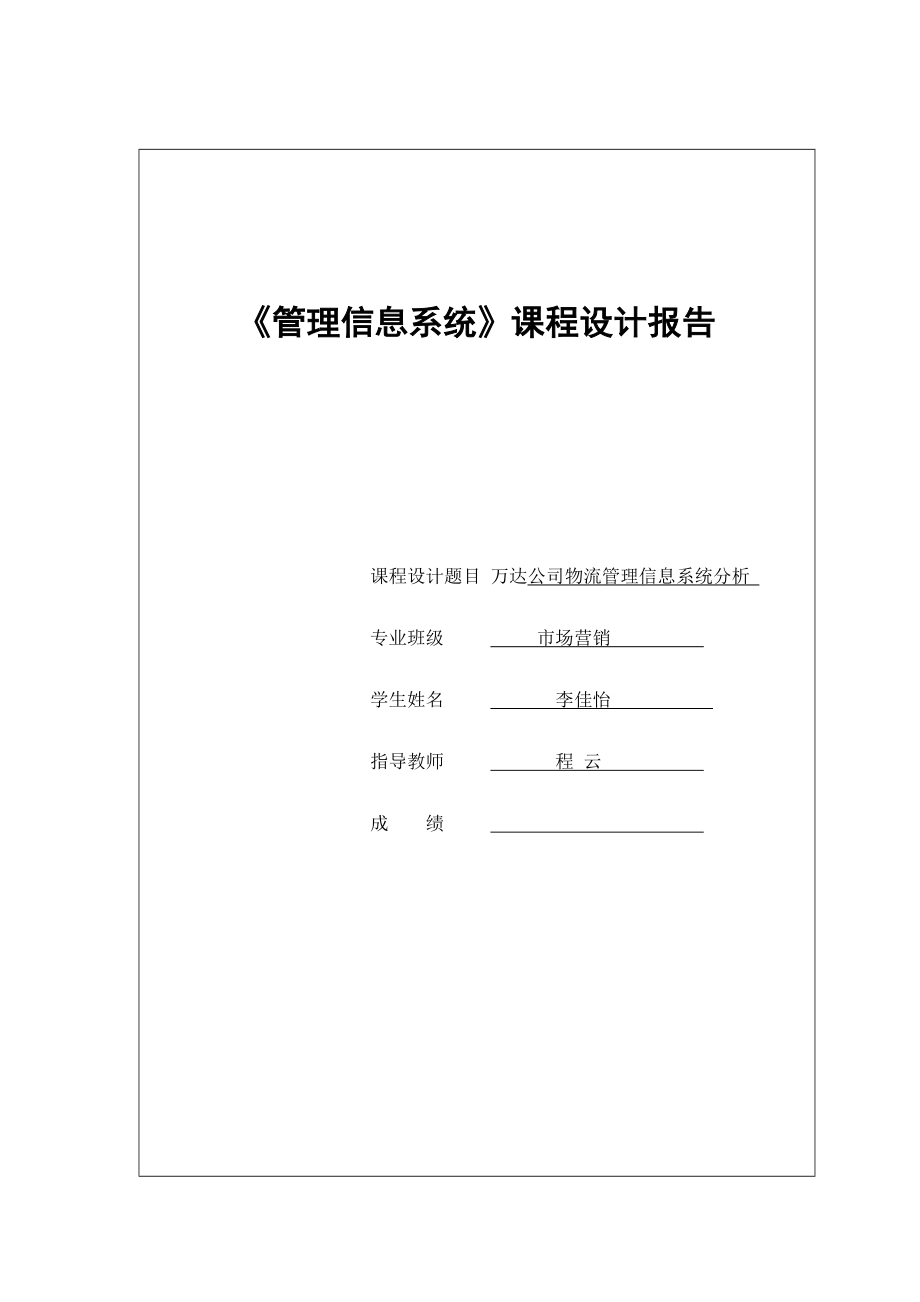 《管理信息系统》课程设计报告

课程设计题目 万达公司物流管理信息系统分析

专业班级 市场营销

学生姓名 李佳怡

指导教师 程 云

成 绩